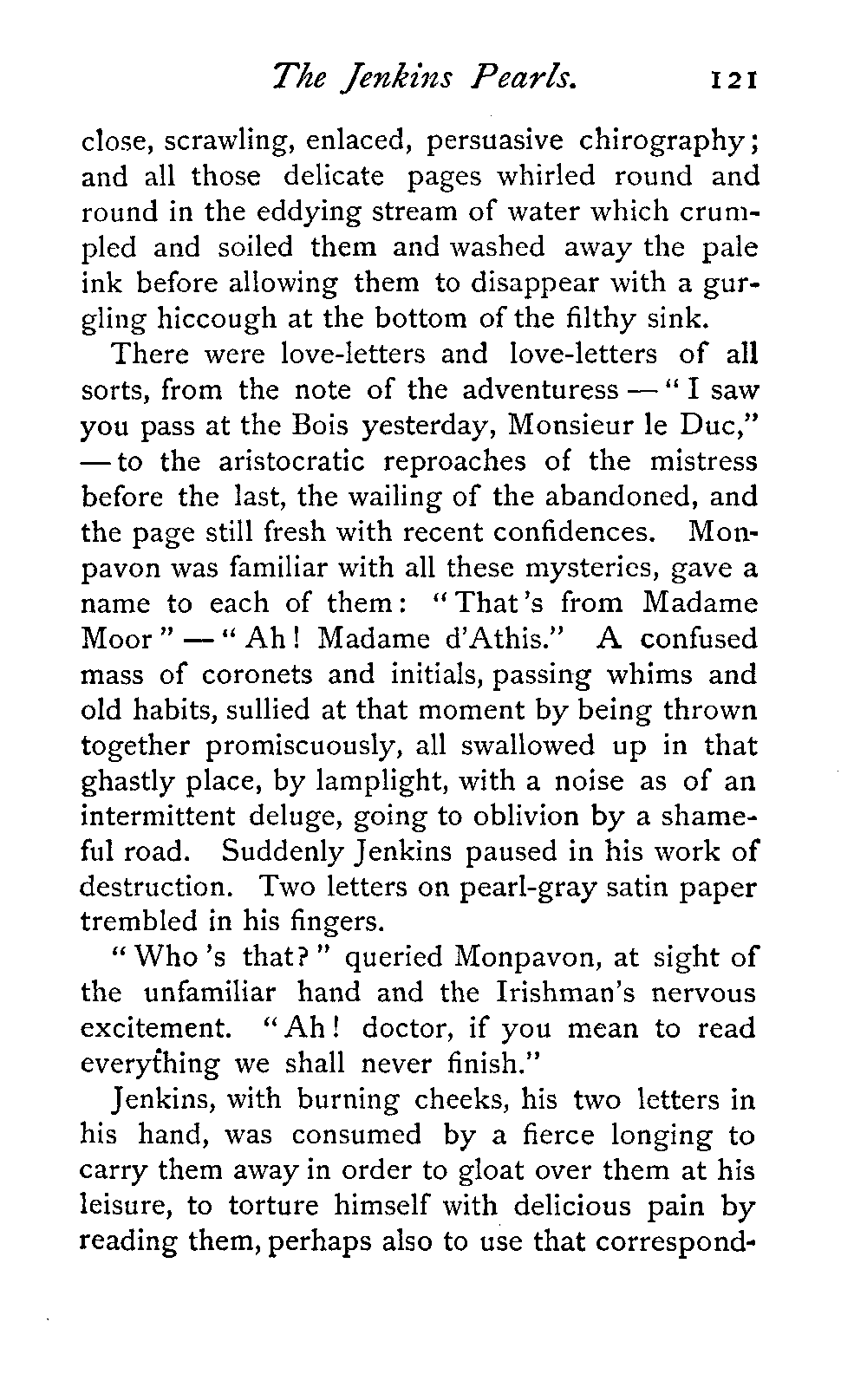 The Jenkins Pearls. 121

close, scrawling, enlaced, persuasive chirography; and all those delicate pages whirled round and round in the eddying stream of water which crumpled and soiled them and washed away the pale ink before allowing them to disappear with a gurgling hiccough at the bottom of the filthy sink.

There were love-letters and love-letters of all sorts, from the note of the adventuress — "I saw you pass at the Bois yesterday, Monsieur le Duc," — to the aristocratic reproaches of the mistress before the last, the wailing of the abandoned, and the page still fresh with recent confidences. Monpavon was familiar with all these mysteries, gave a name to each of them: "That's from Madame Moor" — "Ah! Madame d'Athis." A confused mass of coronets and initials, passing whims and old habits, sullied at that moment by being thrown together promiscuously, all swallowed up in that ghastly place, by lamplight, with a noise as of an intermittent deluge, going to oblivion by a shameful road. Suddenly Jenkins paused in his work of destruction. Two letters on pearl-gray satin paper trembled in his fingers.

"Who's that?" queried Monpavon, at sight of the unfamiliar hand and the Irishman's nervous excitement. "Ah! doctor, if you mean to read everything we shall never finish."

Jenkins, with burning cheeks, his two letters in his hand, was consumed by a fierce longing to carry them away in order to gloat over them at his leisure, to torture himself with delicious pain by reading them, perhaps also to use that correspond-